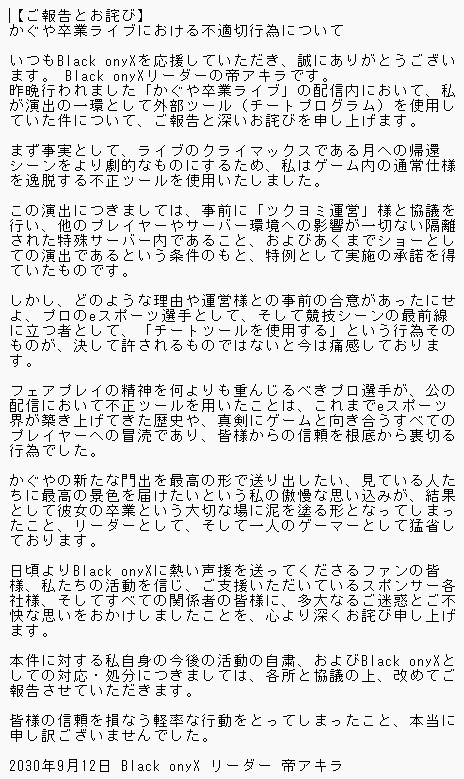 【ご報告とお詫び】
かぐや卒業ライブにおける不適切行為について

いつもBlack onyXを応援していただき、誠にありがとうございます。 Black onyXリーダーの帝アキラです。
昨晩行われました「かぐや卒業ライブ」の配信内において、私が演出の一環として外部ツール（チートプログラム）を使用していた件について、ご報告と深いお詫びを申し上げます。

まず事実として、ライブのクライマックスである月への帰還シーンをより劇的なものにするため、私はゲーム内の通常仕様を逸脱する不正ツールを使用いたしました。

この演出につきましては、事前に「ツクヨミ運営」様と協議を行い、他のプレイヤーやサーバー環境への影響が一切ない隔離された特殊サーバー内であること、およびあくまでショーとしての演出であるという条件のもと、特例として実施の承諾を得ていたものです。

しかし、どのような理由や運営様との事前の合意があったにせよ、プロのeスポーツ選手として、そして競技シーンの最前線に立つ者として、「チートツールを使用する」という行為そのものが、決して許されるものではないと今は痛感しております。

フェアプレイの精神を何よりも重んじるべきプロ選手が、公の配信において不正ツールを用いたことは、これまでeスポーツ界が築き上げてきた歴史や、真剣にゲームと向き合うすべてのプレイヤーへの冒涜であり、皆様からの信頼を根底から裏切る行為でした。

かぐやの新たな門出を最高の形で送り出したい、見ている人たちに最高の景色を届けたいという私の傲慢な思い込みが、結果として彼女の卒業という大切な場に泥を塗る形となってしまったこと、リーダーとして、そして一人のゲーマーとして猛省しております。

日頃よりBlack onyXに熱い声援を送ってくださるファンの皆様、私たちの活動を信じ、ご支援いただいているスポンサー各社様、そしてすべての関係者の皆様に、多大なるご迷惑とご不快な思いをおかけしましたことを、心より深くお詫び申し上げます。

本件に対する私自身の今後の活動の自粛、およびBlack onyXとしての対応・処分につきましては、各所と協議の上、改めてご報告させていただきます。

皆様の信頼を損なう軽率な行動をとってしまったこと、本当に申し訳ございませんでした。

2030年9月12日 Black onyX リーダー 帝アキラ